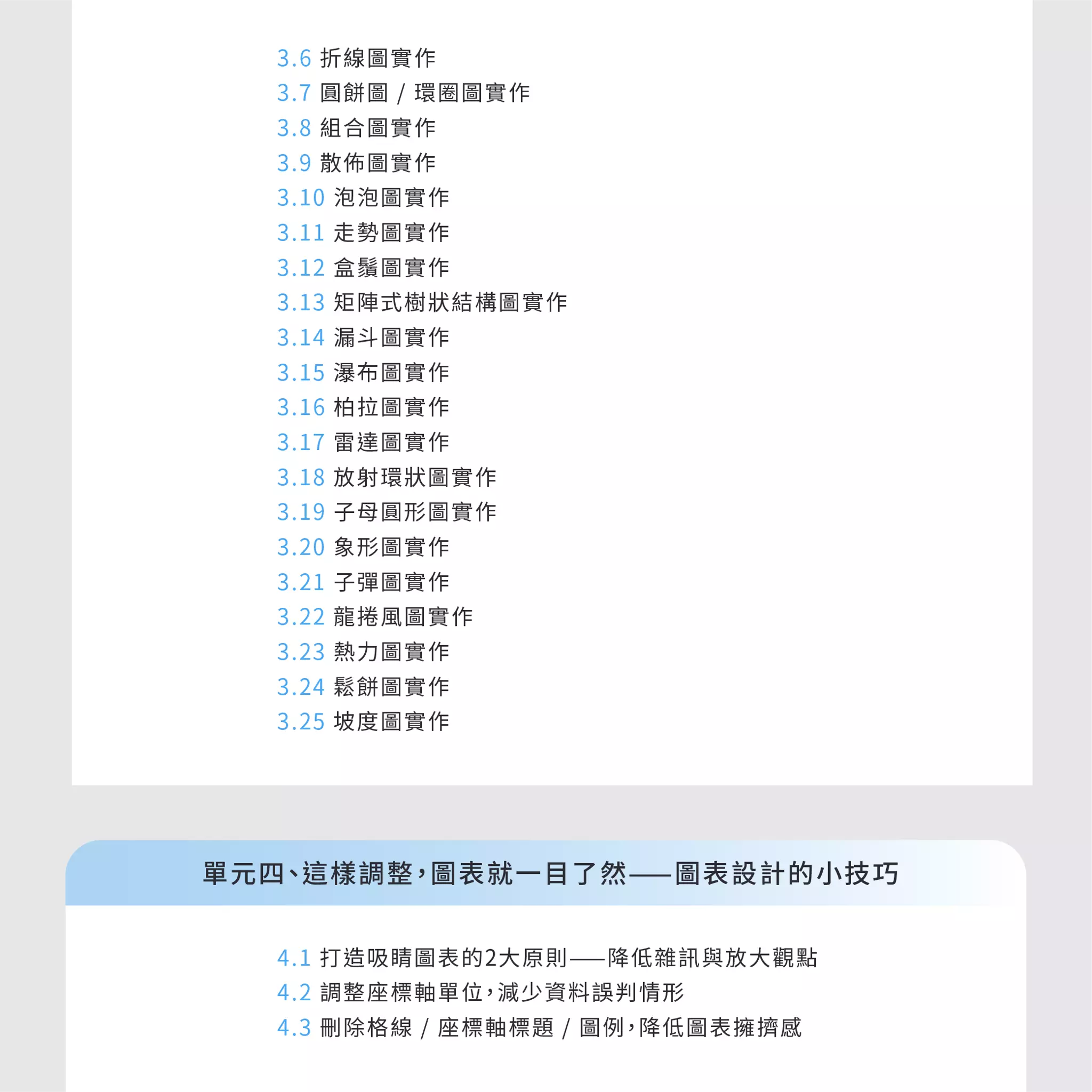 3.6 折線圖實作
3.7 圓餅圖 / 環圈圖實作
3.8 組合圖實作
3.9 散佈圖實作
3.10 泡泡圖實作
3.11 走勢圖實作
3.12 盒鬚圖實作
3.13 矩陣式樹狀結構圖實作
3.14 漏斗圖實作
3.15 瀑布圖實作
3.16 柏拉圖實作
3.17 雷達圖實作
3.18 放射環狀圖實作
3.19 子母圓形圖實作
3.20 象形圖實作
3.21 子彈圖實作
3.22 龍捲風圖實作
3.23 熱力圖實作
3.24 鬆餅圖實作
3.25 坡度圖實作

單元四、這樣調整,圖表就一目了然——圖表設計的小技巧

4.1 打造吸睛圖表的2大原則——降低雜訊與放大觀點
4.2 調整座標軸單位,減少資料誤判情形
4.3 刪除格線 / 座標軸標題 / 圖例,降低圖表擁擠感